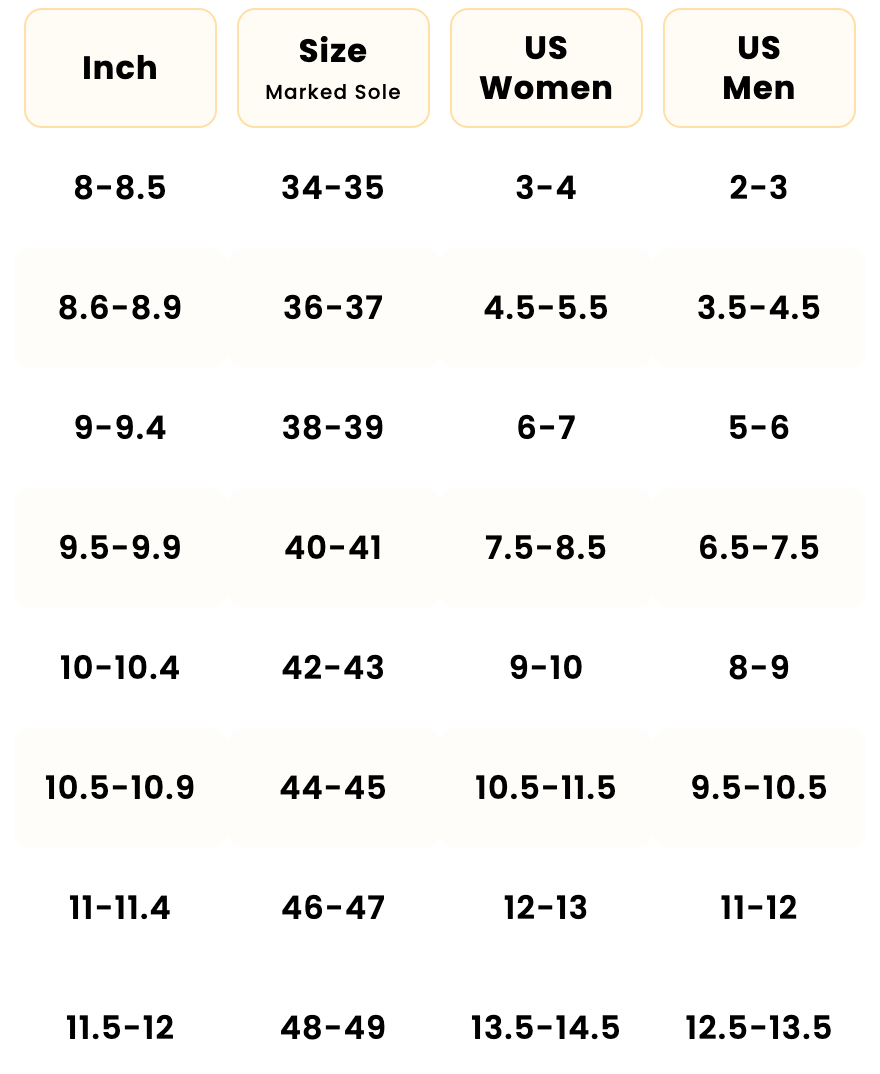 | Inch | Size Marked Sole | US Women | US Men |
|---|---|---|---|
| 8-8.5 | 34-35 | 3-4 | 2-3 |
| 8.6-8.9 | 36-37 | 4.5-5.5 | 3.5-4.5 |
| 9-9.4 | 38-39 | 6-7 | 5-6 |
| 9.5-9.9 | 40-41 | 7.5-8.5 | 6.5-7.5 |
| 10-10.4 | 42-43 | 9-10 | 8-9 |
| 10.5-10.9 | 44-45 | 10.5-11.5 | 9.5-10.5 |
| 11-11.4 | 46-47 | 12-13 | 11-12 |
| 11.5-12 | 48-49 | 13.5-14.5 | 12.5-13.5 |